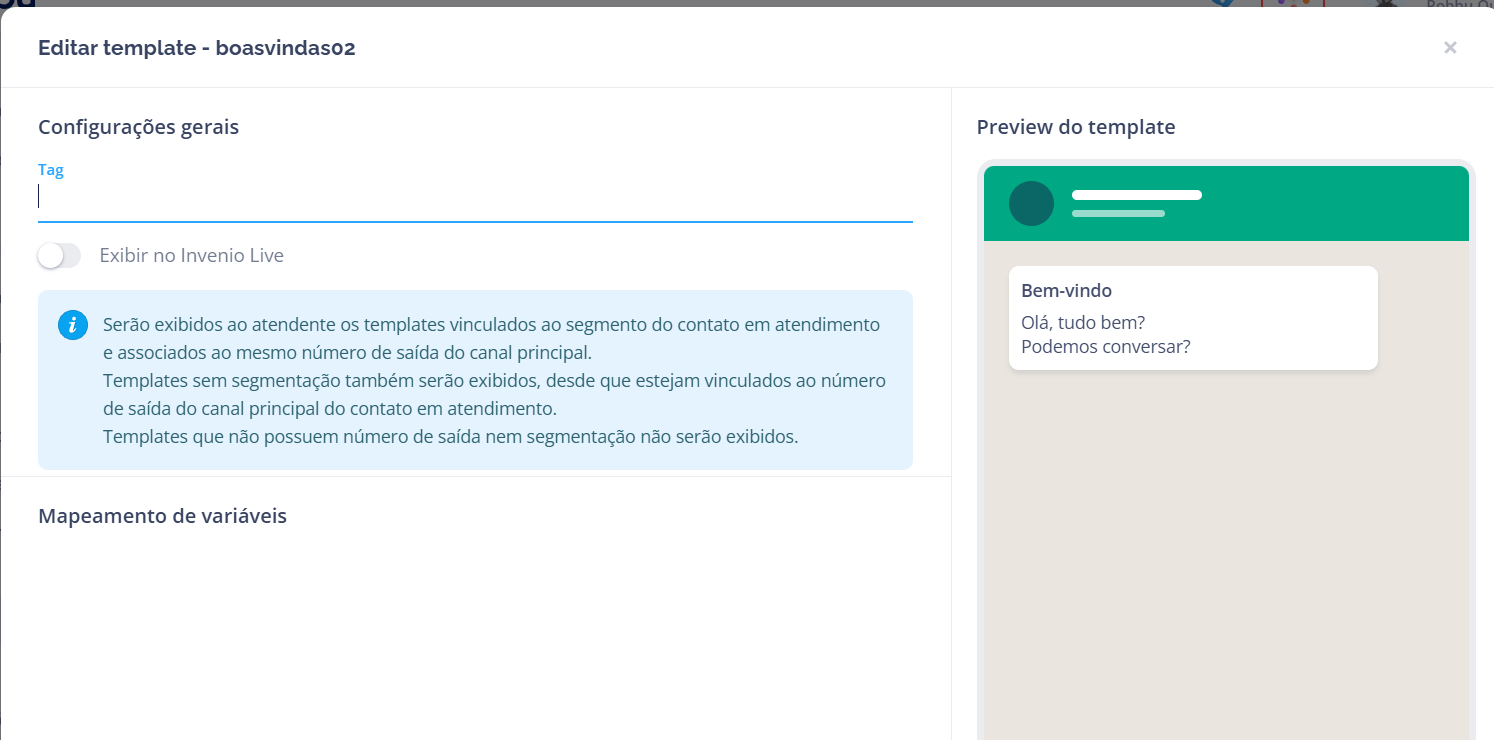 Editar template - boasvindas02

×

Configurações gerais

Tag

Exibir no Invenio Live

Serão exibidos ao atendente os templates vinculados ao segmento do contato em atendimento e associados ao mesmo número de saída do canal principal.
Templates sem segmentação também serão exibidos, desde que estejam vinculados ao número de saída do canal principal do contato em atendimento.
Templates que não possuem número de saída nem segmentação não serão exibidos.

Mapeamento de variáveis

Preview do template

Bem-vindo
Olá, tudo bem?
Podemos conversar?